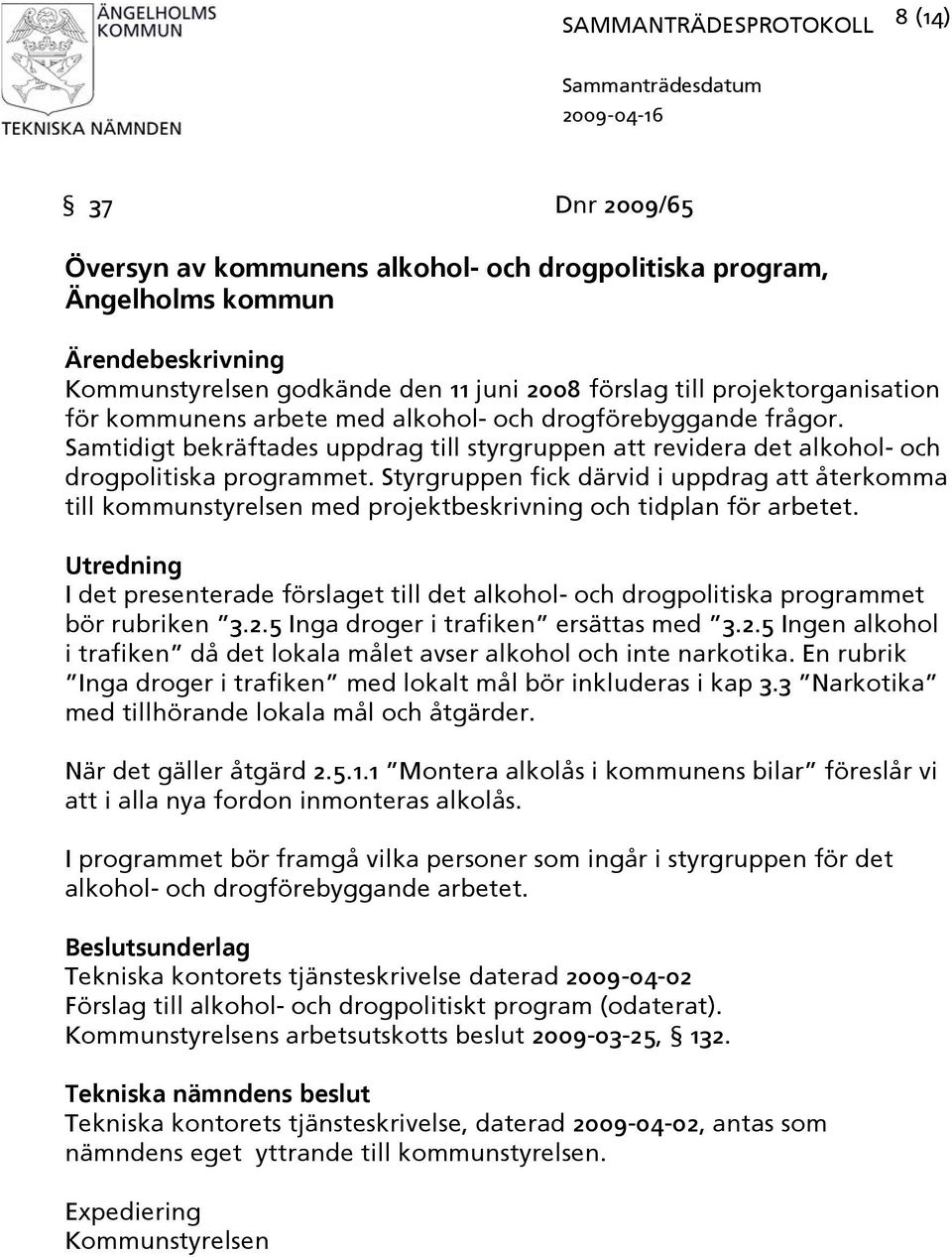 ÄNGELHOLMS KOMMUN
TEKNISKA NÄMNDEN

SAMMANTRÄDESPROTOKOLL 8 (14)

Sammanträdesdatum
2009-04-16

§ 37 Dnr 2009/65

Översyn av kommunens alkohol- och drogpolitiska program, Ängelholms kommun

Ärendebeskrivning
Kommunstyrelsen godkände den 11 juni 2008 förslag till projektorganisation för kommunens arbete med alkohol- och drogförebyggande frågor. Samtidigt bekräftades uppdrag till styrgruppen att revidera det alkohol- och drogpolitiska programmet. Styrgruppen fick därvid i uppdrag att återkomma till kommunstyrelsen med projektbeskrivning och tidplan för arbetet.

Utredning
I det presenterade förslaget till det alkohol- och drogpolitiska programmet bör rubriken "3.2.5 Inga droger i trafiken" ersättas med "3.2.5 Ingen alkohol i trafiken" då det lokala målet avser alkohol och inte narkotika. En rubrik "Inga droger i trafiken" med lokalt mål bör inkluderas i kap 3.3 "Narkotika" med tillhörande lokala mål och åtgärder.

När det gäller åtgärd 2.5.1.1 "Montera alkolås i kommunens bilar" föreslår vi att i alla nya fordon inmonteras alkolås.

I programmet bör framgå vilka personer som ingår i styrgruppen för det alkohol- och drogförebyggande arbetet.

Beslutsunderlag
Tekniska kontorets tjänsteskrivelse daterad 2009-04-02
Förslag till alkohol- och drogpolitiskt program (odaterat).
Kommunstyrelsens arbetsutskotts beslut 2009-03-25, § 132.

Tekniska nämndens beslut
Tekniska kontorets tjänsteskrivelse, daterad 2009-04-02, antas som nämndens eget yttrande till kommunstyrelsen.

Expediering
Kommunstyrelsen